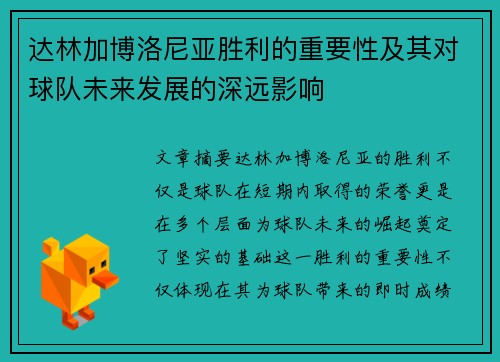 达林加博洛尼亚胜利的重要性及其对球队未来发展的深远影响

文章摘要达林加博洛尼亚的胜利不仅是球队在短期内取得的荣誉更是在多个层面为球队未来的崛起奠定了坚实的基础这一胜利的重要性不仅体现在其为球队带来的即时成绩